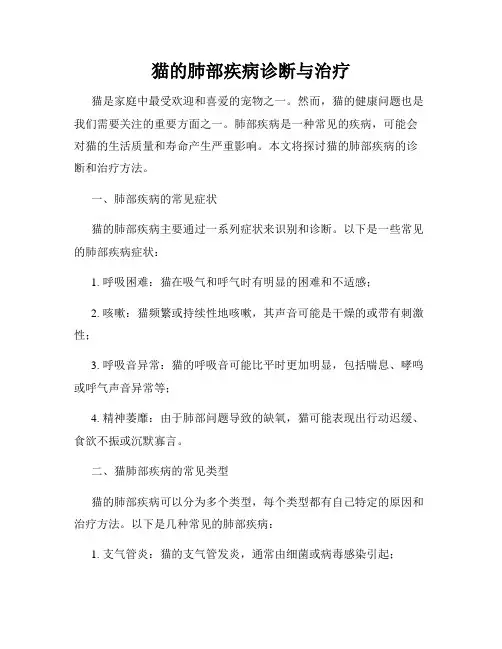 猫的肺部疾病诊断与治疗

猫是家庭中最受欢迎和喜爱的宠物之一。然而，猫的健康问题也是我们需要关注的重要方面之一。肺部疾病是一种常见的疾病，可能会对猫的生活质量和寿命产生严重影响。本文将探讨猫的肺部疾病的诊断和治疗方法。

一、肺部疾病的常见症状

猫的肺部疾病主要通过一系列症状来识别和诊断。以下是一些常见的肺部疾病症状：

1. 呼吸困难：猫在吸气和呼气时有明显的困难和不适感；

2. 咳嗽：猫频繁或持续性地咳嗽，其声音可能是干燥的或带有刺激性；

3. 呼吸音异常：猫的呼吸音可能比平时更加明显，包括喘息、哮鸣或呼气声音异常等；

4. 精神萎靡：由于肺部问题导致的缺氧，猫可能表现出行动迟缓、食欲不振或沉默寡言。

二、猫肺部疾病的常见类型

猫的肺部疾病可以分为多个类型，每个类型都有自己特定的原因和治疗方法。以下是几种常见的肺部疾病：

1. 支气管炎：猫的支气管发炎，通常由细菌或病毒感染引起；